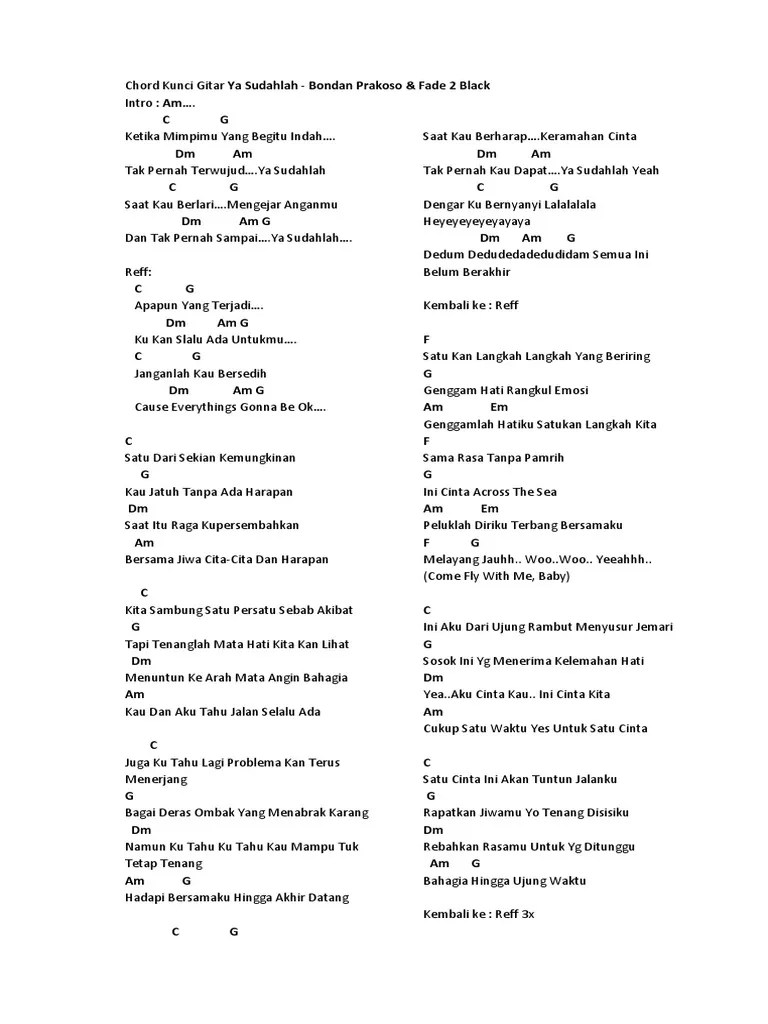 Chord Kunci Gitar Ya Sudahlah - Bondan Prakoso & Fade 2 Black
Intro : Am....
C G
Ketika Mimpimu Yang Begitu Indah....
Dm Am
Tak Pernah Terwujud....Ya Sudahlah
C G
Saat Kau Berlari....Mengejar Anganmu
Dm Am G
Dan Tak Pernah Sampai....Ya Sudahlah....

Reff:
C G
Apapun Yang Terjadi....
Dm Am G
Ku Kan Slalu Ada Untukmu....
C G
Janganlah Kau Bersedih
Dm Am G
Cause Everythings Gonna Be Ok....

C
Satu Dari Sekian Kemungkinan
G
Kau Jatuh Tanpa Ada Harapan
Dm
Saat Itu Raga Kupersembahkan
Am
Bersama Jiwa Cita-Cita Dan Harapan

C
Kita Sambung Satu Persatu Sebab Akibat
G
Tapi Tenanglah Mata Hati Kita Kan Lihat
Dm
Menuntun Ke Arah Mata Angin Bahagia
Am
Kau Dan Aku Tahu Jalan Selalu Ada

C
Juga Ku Tahu Lagi Problema Kan Terus Menerjang
G
Bagai Deras Ombak Yang Menabrak Karang
Dm
Namun Ku Tahu Ku Tahu Kau Mampu Tuk Tetap Tenang
Am G
Hadapi Bersamaku Hingga Akhir Datang

C G

Saat Kau Berharap....Keramahan Cinta
Dm Am
Tak Pernah Kau Dapat....Ya Sudahlah Yeah
C G
Dengar Ku Bernyanyi Lalalalala
Heyeyeyeyeyayaya
Dm Am G
Dedum Dedudedadedudidam Semua Ini Belum Berakhir

Kembali ke : Reff

F
Satu Kan Langkah Langkah Yang Beriring
G
Genggam Hati Rangkul Emosi
Am Em
Genggamlah Hatiku Satukan Langkah Kita
F
Sama Rasa Tanpa Pamrih
G
Ini Cinta Across The Sea
Am Em
Peluklah Diriku Terbang Bersamaku
F G
Melayang Jauhh.. Woo..Woo.. Yeeahhh..
(Come Fly With Me, Baby)

C
Ini Aku Dari Ujung Rambut Menyusur Jemari
G
Sosok Ini Yg Menerima Kelemahan Hati
Dm
Yea..Aku Cinta Kau.. Ini Cinta Kita
Am
Cukup Satu Waktu Yes Untuk Satu Cinta

C
Satu Cinta Ini Akan Tuntun Jalanku
G
Rapatkan Jiwamu Yo Tenang Disisiku
Dm
Rebahkan Rasamu Untuk Yg Ditunggu
Am G
Bahagia Hingga Ujung Waktu

Kembali ke : Reff 3x